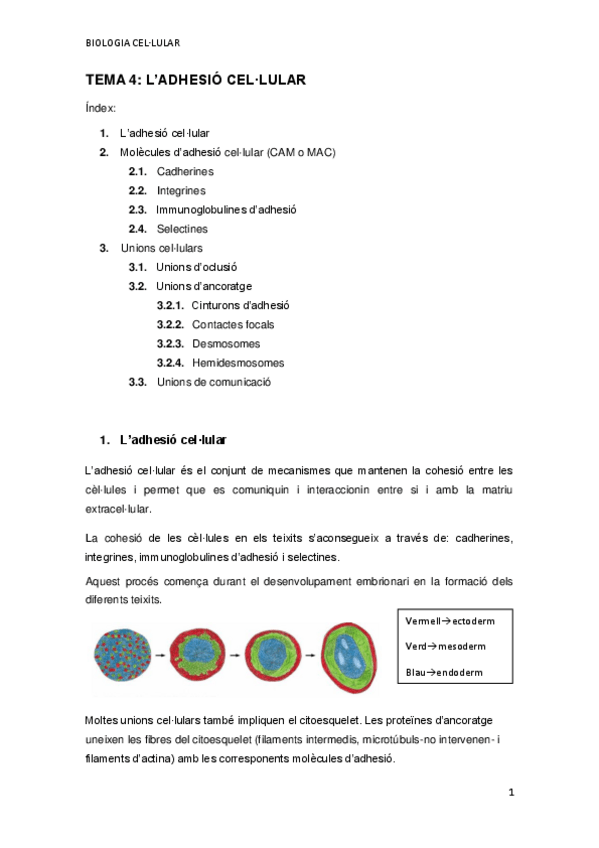 BIOLOGIA CEL·LULAR

TEMA 4: L'ADHESIÓ CEL·LULAR

Índex:

1. L'adhesió cel·lular
2. Molècules d'adhesió cel·lular (CAM o MAC)
2.1. Cadherines
2.2. Integrines
2.3. Immunoglobulines d'adhesió
2.4. Selectines
3. Unions cel·lulars
3.1. Unions d'oclusió
3.2. Unions d'ancoratge
3.2.1. Cinturons d'adhesió
3.2.2. Contactes focals
3.2.3. Desmosomes
3.2.4. Hemidesmosomes
3.3. Unions de comunicació

1. L'adhesió cel·lular

L'adhesió cel·lular és el conjunt de mecanismes que mantenen la cohesió entre les cèl·lules i permet que es comuniquin i interaccionin entre si i amb la matriu extracel·lular.

La cohesió de les cèl·lules en els teixits s'aconsegueix a través de: cadherines, integrines, immunoglobulines d'adhesió i selectines.

Aquest procés comença durant el desenvolupament embrionari en la formació dels diferents teixits.

Vermell→ectoderm
Verd→mesoderm
Blau→endoderm

Moltes unions cel·lulars també impliquen el citoesquelet. Les proteïnes d'ancoratge uneixen les fibres del citoesquelet (filaments intermedis, microtúbuls-no intervenen- i filaments d'actina) amb les corresponents molècules d'adhesió.

1